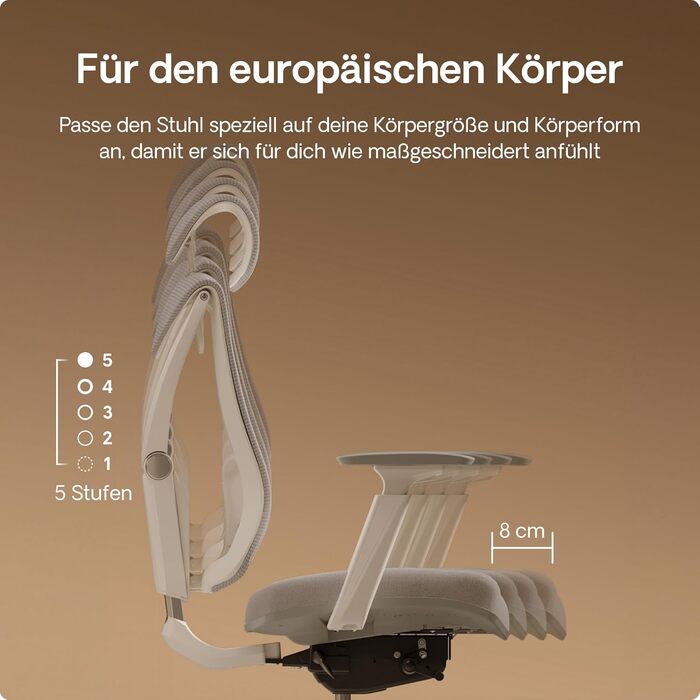 Für den europäischen Körper

Passe den Stuhl speziell auf deine Körpergröße und Körperform an, damit er sich für dich wie maßgeschneidert anfühlt

5
4
3
2
1
5 Stufen

8 cm